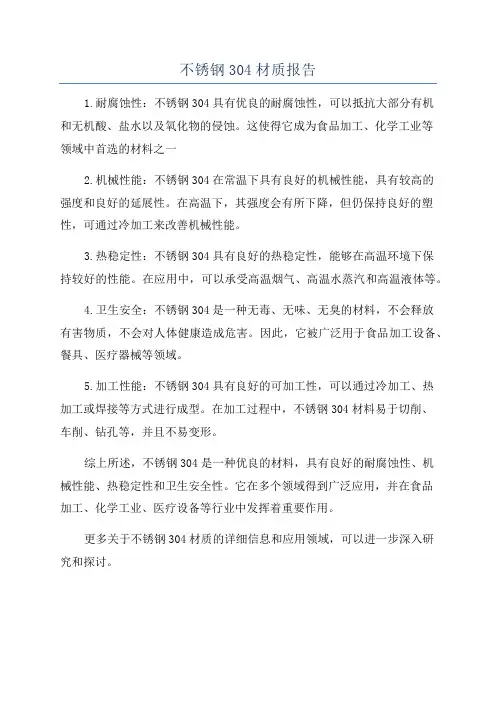 不锈钢304材质报告

1.耐腐蚀性：不锈钢304具有优良的耐腐蚀性，可以抵抗大部分有机和无机酸、盐水以及氧化物的侵蚀。这使得它成为食品加工、化学工业等领域中首选的材料之一

2.机械性能：不锈钢304在常温下具有良好的机械性能，具有较高的强度和良好的延展性。在高温下，其强度会有所下降，但仍保持良好的塑性，可通过冷加工来改善机械性能。

3.热稳定性：不锈钢304具有良好的热稳定性，能够在高温环境下保持较好的性能。在应用中，可以承受高温烟气、高温水蒸汽和高温液体等。

4.卫生安全：不锈钢304是一种无毒、无味、无臭的材料，不会释放有害物质，不会对人体健康造成危害。因此，它被广泛用于食品加工设备、餐具、医疗器械等领域。

5.加工性能：不锈钢304具有良好的可加工性，可以通过冷加工、热加工或焊接等方式进行成型。在加工过程中，不锈钢304材料易于切削、车削、钻孔等，并且不易变形。

综上所述，不锈钢304是一种优良的材料，具有良好的耐腐蚀性、机械性能、热稳定性和卫生安全性。它在多个领域得到广泛应用，并在食品加工、化学工业、医疗设备等行业中发挥着重要作用。

更多关于不锈钢304材质的详细信息和应用领域，可以进一步深入研究和探讨。